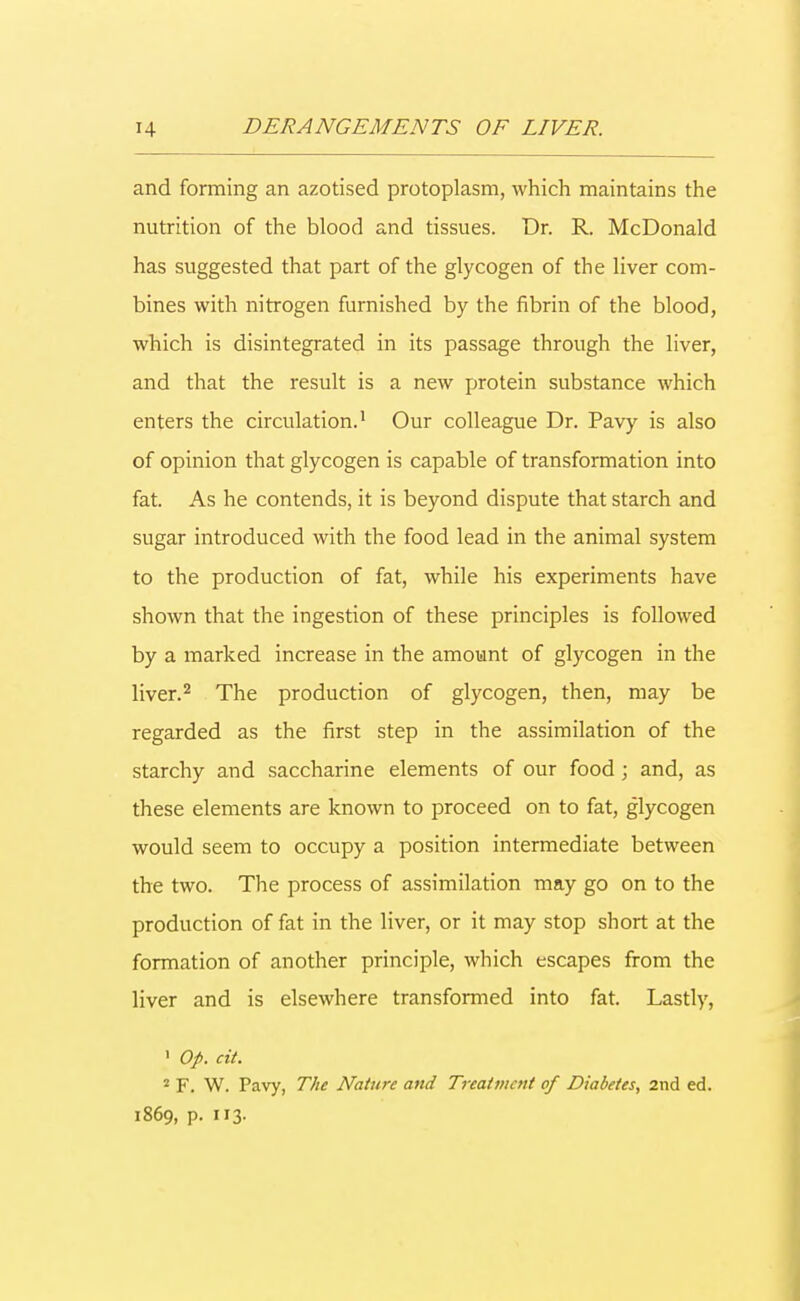 14 DERANGEMENTS OF LIVER.

and forming an azotised protoplasm, which maintains the nutrition of the blood and tissues. Dr. R. McDonald has suggested that part of the glycogen of the liver combines with nitrogen furnished by the fibrin of the blood, which is disintegrated in its passage through the liver, and that the result is a new protein substance which enters the circulation.$^1$ Our colleague Dr. Pavy is also of opinion that glycogen is capable of transformation into fat. As he contends, it is beyond dispute that starch and sugar introduced with the food lead in the animal system to the production of fat, while his experiments have shown that the ingestion of these principles is followed by a marked increase in the amount of glycogen in the liver.$^2$ The production of glycogen, then, may be regarded as the first step in the assimilation of the starchy and saccharine elements of our food; and, as these elements are known to proceed on to fat, glycogen would seem to occupy a position intermediate between the two. The process of assimilation may go on to the production of fat in the liver, or it may stop short at the formation of another principle, which escapes from the liver and is elsewhere transformed into fat. Lastly,

$^1$ Op. cit.
$^2$ F. W. Pavy, The Nature and Treatment of Diabetes, 2nd ed. 1869, p. 113.